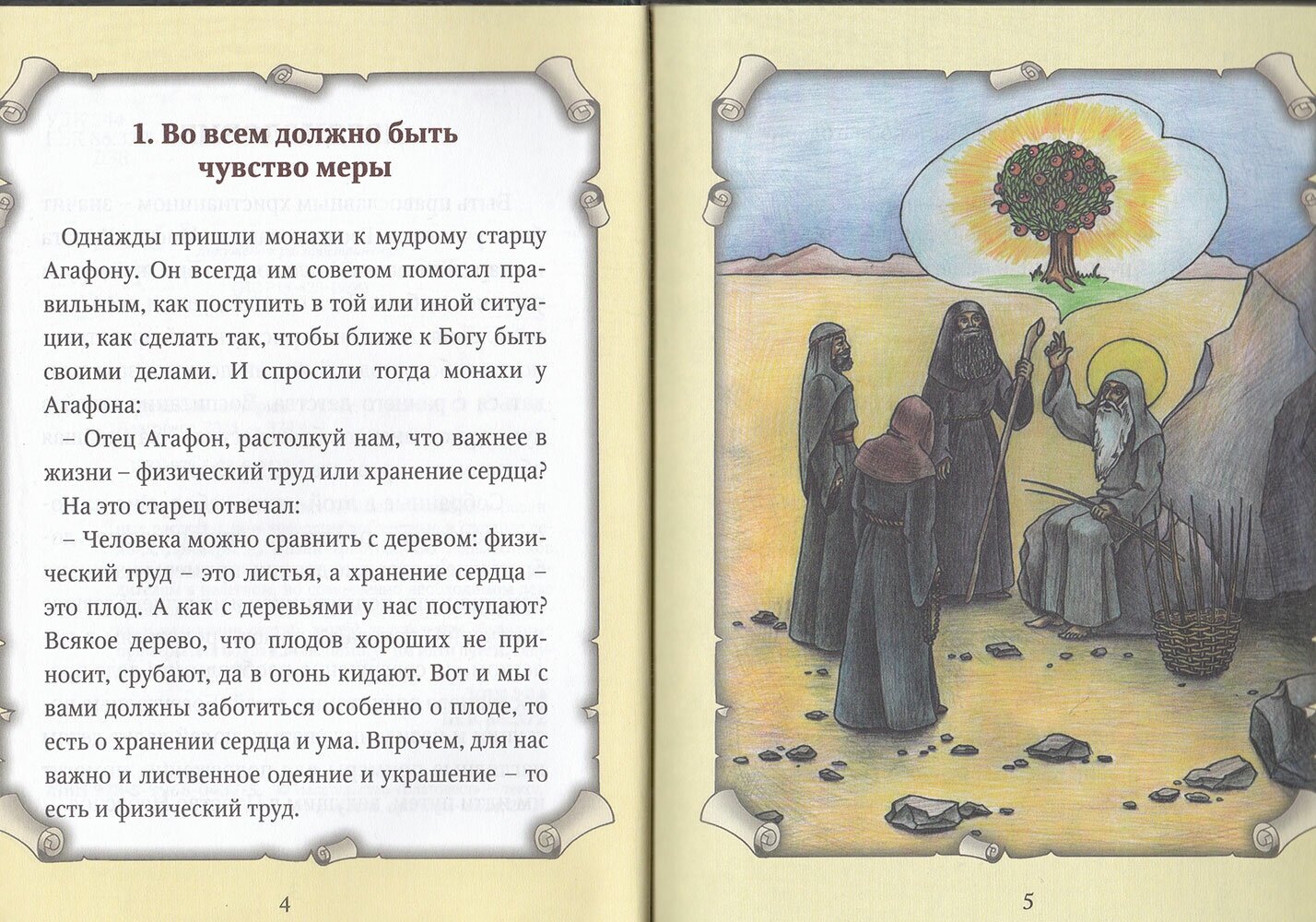 1. Во всем должно быть чувство меры

Однажды пришли монахи к мудрому старцу Агафону. Он всегда им советом помогал правильным, как поступить в той или иной ситуации, как сделать так, чтобы ближе к Богу быть своими делами. И спросили тогда монахи у Агафона:

– Отец Агафон, растолкуй нам, что важнее в жизни – физический труд или хранение сердца?

На это старец отвечал:

– Человека можно сравнить с деревом: физический труд – это листья, а хранение сердца – это плод. А как с деревьями у нас поступают? Всякое дерево, что плодов хороших не приносит, срубают, да в огонь кидают. Вот и мы с вами должны заботиться особенно о плоде, то есть о хранении сердца и ума. Впрочем, для нас важно и лиственное одеяние и украшение – то есть и физический труд.

4

5